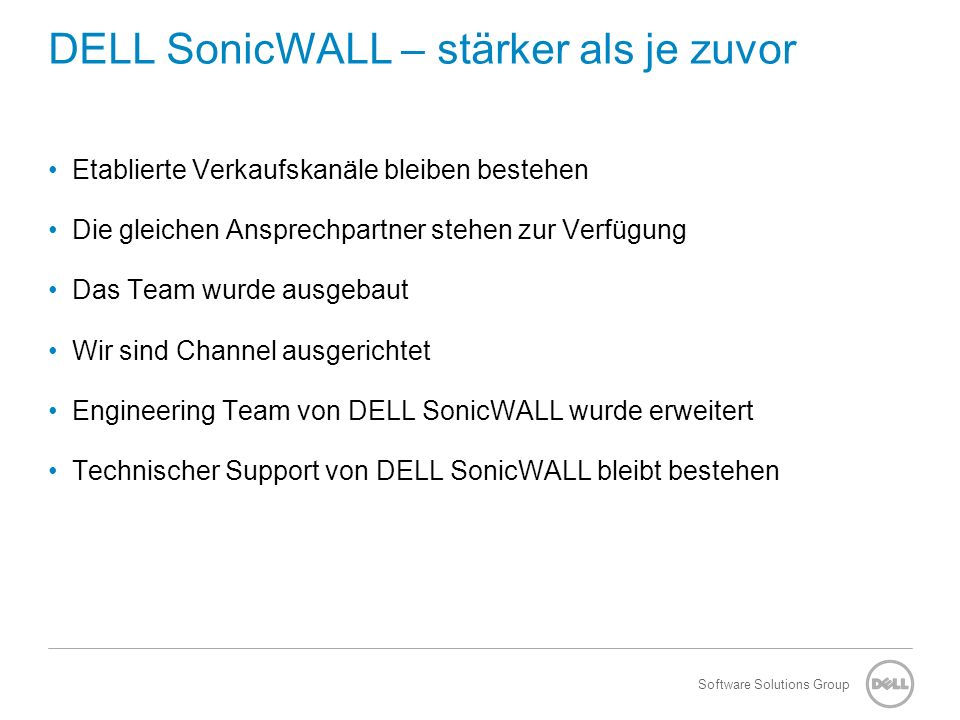 DELL SonicWALL – stärker als je zuvor

• Etablierte Verkaufskanäle bleiben bestehen
• Die gleichen Ansprechpartner stehen zur Verfügung
• Das Team wurde ausgebaut
• Wir sind Channel ausgerichtet
• Engineering Team von DELL SonicWALL wurde erweitert
• Technischer Support von DELL SonicWALL bleibt bestehen

Software Solutions Group
DELL